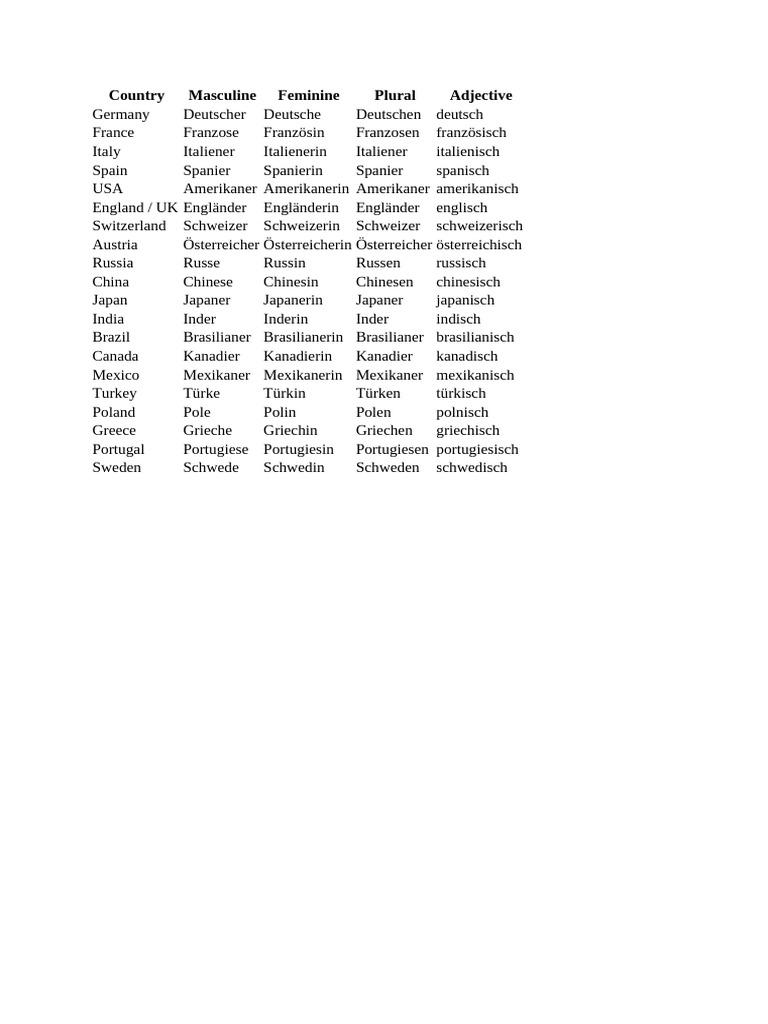 | Country | Masculine | Feminine | Plural | Adjective |
|---|---|---|---|---|
| Germany | Deutscher | Deutsche | Deutschen | deutsch |
| France | Franzose | Französin | Franzosen | französisch |
| Italy | Italiener | Italienerin | Italiener | italienisch |
| Spain | Spanier | Spanierin | Spanier | spanisch |
| USA | Amerikaner | Amerikanerin | Amerikaner | amerikanisch |
| England / UK | Engländer | Engländerin | Engländer | englisch |
| Switzerland | Schweizer | Schweizerin | Schweizer | schweizerisch |
| Austria | Österreicher | Österreicherin | Österreicher | österreichisch |
| Russia | Russe | Russin | Russen | russisch |
| China | Chinese | Chinesin | Chinesen | chinesisch |
| Japan | Japaner | Japanerin | Japaner | japanisch |
| India | Inder | Inderin | Inder | indisch |
| Brazil | Brasilianer | Brasilianerin | Brasilianer | brasilianisch |
| Canada | Kanadier | Kanadierin | Kanadier | kanadisch |
| Mexico | Mexikaner | Mexikanerin | Mexikaner | mexikanisch |
| Turkey | Türke | Türkin | Türken | türkisch |
| Poland | Pole | Polin | Polen | polnisch |
| Greece | Grieche | Griechin | Griechen | griechisch |
| Portugal | Portugiese | Portugiesin | Portugiesen | portugiesisch |
| Sweden | Schwede | Schwedin | Schweden | schwedisch |